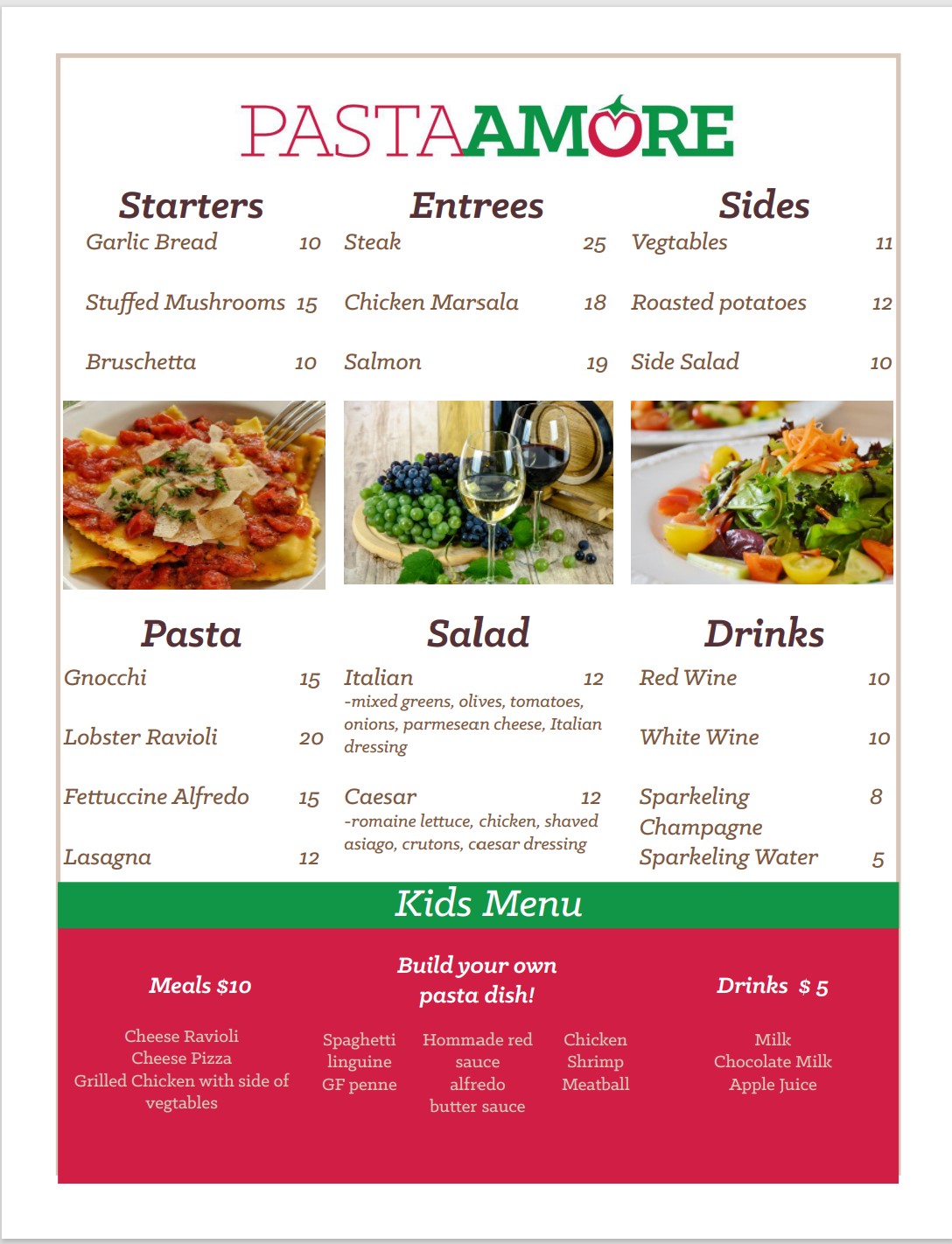 PASTAAMORE

Starters
Garlic Bread 10
Stuffed Mushrooms 15
Bruschetta 10

Entrees
Steak 25
Chicken Marsala 18
Salmon 19

Sides
Vegtables 11
Roasted potatoes 12
Side Salad 10

Pasta
Gnocchi 15
Lobster Ravioli 20
Fettuccine Alfredo 15
Lasagna 12

Salad
Italian 12
-mixed greens, olives, tomatoes, onions, parmesean cheese, Italian dressing
Caesar 12
-romaine lettuce, chicken, shaved asiago, crutons, caesar dressing

Drinks
Red Wine 10
White Wine 10
Sparkeling Champagne 8
Sparkeling Water 5

Kids Menu

Meals $10
Cheese Ravioli
Cheese Pizza
Grilled Chicken with side of vegtables

Build your own pasta dish!
Spaghetti
linguine
GF penne

Hommade red sauce
alfredo
butter sauce

Chicken
Shrimp
Meatball

Drinks $ 5
Milk
Chocolate Milk
Apple Juice